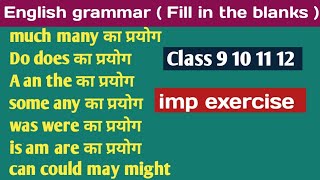 English grammar ( Fill in the blanks )

much many का प्रयोग
Do does का प्रयोग
A an the का प्रयोग
some any का प्रयोग
was were का प्रयोग
is am are का प्रयोग
can could may might

Class 9 10 11 12

imp exercise